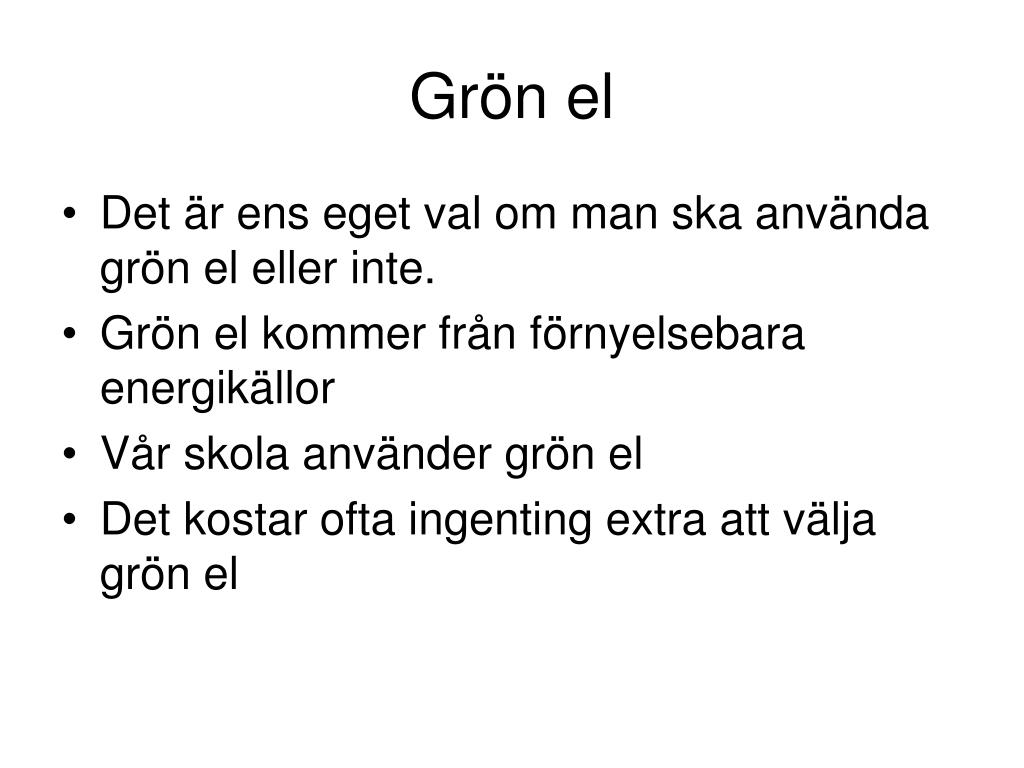 Grön el

• Det är ens eget val om man ska använda grön el eller inte.
• Grön el kommer från förnyelsebara energikällor
• Vår skola använder grön el
• Det kostar ofta ingenting extra att välja grön el